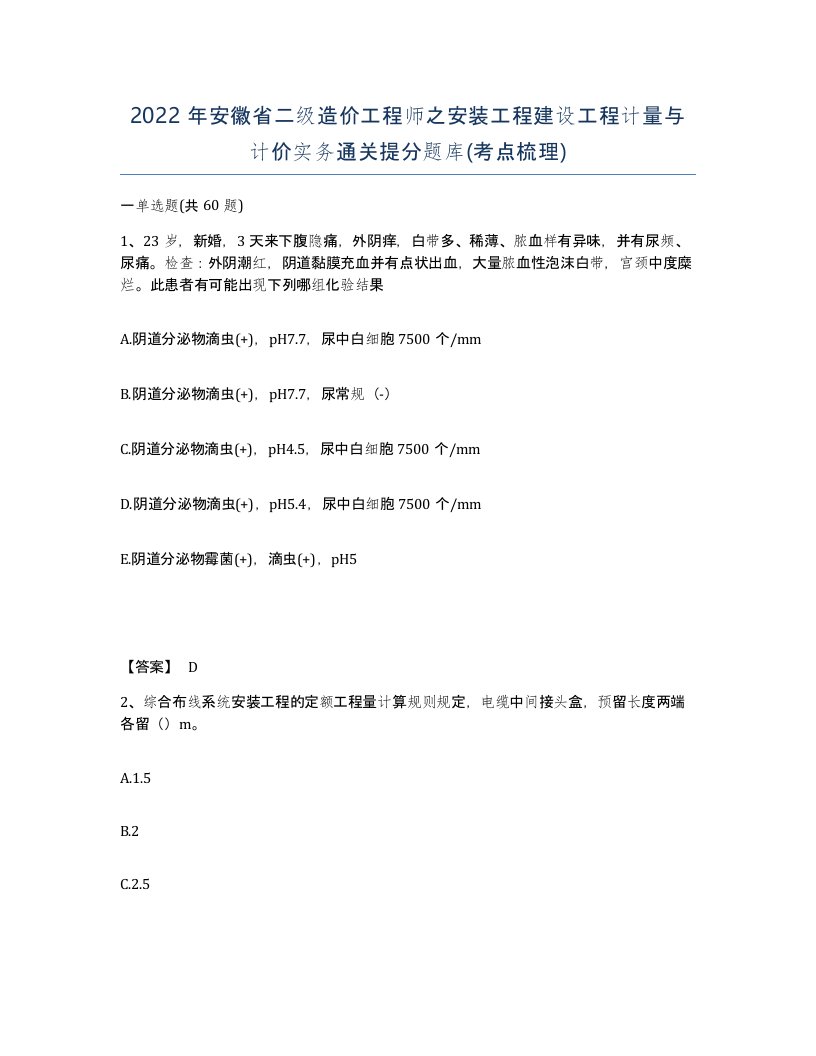 2022 年安徽省二级造价工程师之安装工程建设工程计量与计价实务通关提分题库(考点梳理)

一单选题(共 60 题)

1、23 岁，新婚，3 天来下腹隐痛，外阴痒，白带多、稀薄、脓血样有异味，并有尿频、尿痛。检查：外阴潮红，阴道黏膜充血并有点状出血，大量脓血性泡沫白带，宫颈中度糜烂。此患者有可能出现下列哪组化验结果

A.阴道分泌物滴虫(+)，pH7.7，尿中白细胞 7500 个/mm

B.阴道分泌物滴虫(+)，pH7.7，尿常规（-）

C.阴道分泌物滴虫(+)，pH4.5，尿中白细胞 7500 个/mm

D.阴道分泌物滴虫(+)，pH5.4，尿中白细胞 7500 个/mm

E.阴道分泌物霉菌(+)，滴虫(+)，pH5

【答案】 D

2、综合布线系统安装工程的定额工程量计算规则规定，电缆中间接头盒，预留长度两端各留（）m。

A.1.5

B.2

C.2.5